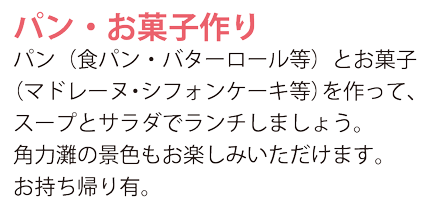 パン・お菓子作り

パン（食パン・バターロール等）とお菓子（マドレーヌ・シフォンケーキ等）を作って、スープとサラダでランチしましょう。
角力灘の景色もお楽しみいただけます。
お持ち帰り有。